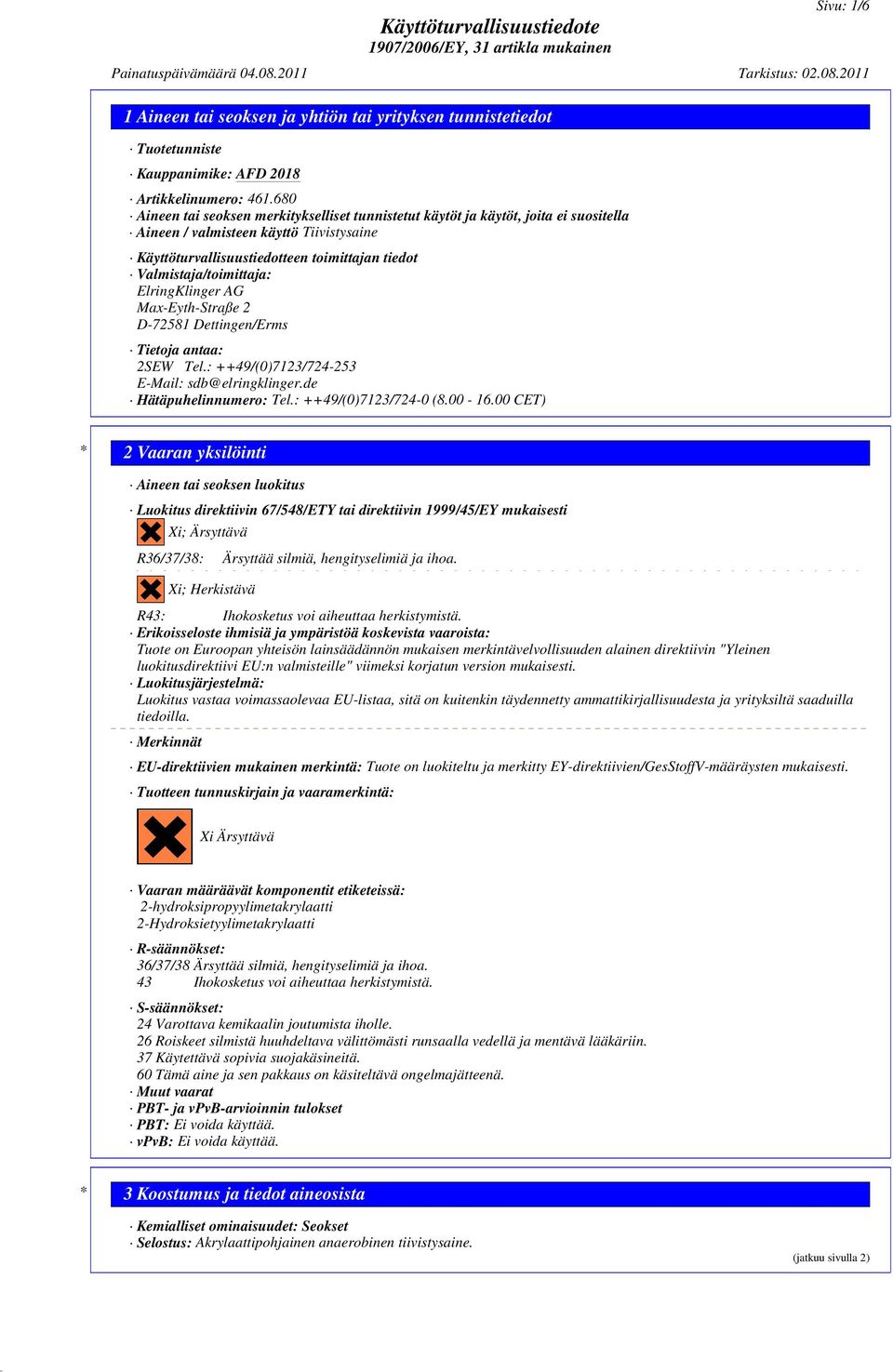 Sivu: 1/6

Käyttöturvallisuustiedote
1907/2006/EY, 31 artikla mukainen

Painatuspäivämäärä 04.08.2011 Tarkistus: 02.08.2011

1 Aineen tai seoksen ja yhtiön tai yrityksen tunnistetiedot

· Tuotetunniste

· Kauppanimike: AFD 2018

· Artikkelinumero: 461.680
· Aineen tai seoksen merkitykselliset tunnistetut käytöt ja käytöt, joita ei suositella
· Aineen / valmisteen käyttö Tiivistysaine

· Käyttöturvallisuustiedotteen toimittajan tiedot
· Valmistaja/toimittaja:
ElringKlinger AG
Max-Eyth-Straße 2
D-72581 Dettingen/Erms

· Tietoja antaa:
2SEW Tel.: ++49/(0)7123/724-253
E-Mail: sdb@elringklinger.de
· Hätäpuhelinnumero: Tel.: ++49/(0)7123/724-0 (8.00 - 16.00 CET)

* 2 Vaaran yksilöinti

· Aineen tai seoksen luokitus

· Luokitus direktiivin 67/548/ETY tai direktiivin 1999/45/EY mukaisesti
Xi; Ärsyttävä

R36/37/38: Ärsyttää silmiä, hengityselimiä ja ihoa.

Xi; Herkistävä

R43: Ihokosketus voi aiheuttaa herkistymistä.
· Erikoisseloste ihmisiä ja ympäristöä koskevista vaaroista:
Tuote on Euroopan yhteisön lainsäädännön mukaisen merkintävelvollisuuden alainen direktiivin "Yleinen luokitusdirektiivi EU:n valmisteille" viimeksi korjatun version mukaisesti.
· Luokitusjärjestelmä:
Luokitus vastaa voimassaolevaa EU-listaa, sitä on kuitenkin täydennetty ammattikirjallisuudesta ja yrityksiltä saaduilla tiedoilla.

· Merkinnät

· EU-direktiivien mukainen merkintä: Tuote on luokiteltu ja merkitty EY-direktiivien/GesStoffV-määräysten mukaisesti.

· Tuotteen tunnuskirjain ja vaaramerkintä:

Xi Ärsyttävä

· Vaaran määräävät komponentit etiketeissä:
2-hydroksipropyylimetakrylaatti
2-Hydroksietyylimetakrylaatti

· R-säännökset:
36/37/38 Ärsyttää silmiä, hengityselimiä ja ihoa.
43 Ihokosketus voi aiheuttaa herkistymistä.

· S-säännökset:
24 Varottava kemikaalin joutumista iholle.
26 Roiskeet silmistä huuhdeltava välittömästi runsaalla vedellä ja mentävä lääkäriin.
37 Käytettävä sopivia suojakäsineitä.
60 Tämä aine ja sen pakkaus on käsiteltävä ongelmajätteenä.
· Muut vaarat
· PBT- ja vPvB-arvioinnin tulokset
· PBT: Ei voida käyttää.
· vPvB: Ei voida käyttää.

* 3 Koostumus ja tiedot aineosista

· Kemialliset ominaisuudet: Seokset
· Selostus: Akrylaattipohjainen anaerobinen tiivistysaine.

(jatkuu sivulla 2)